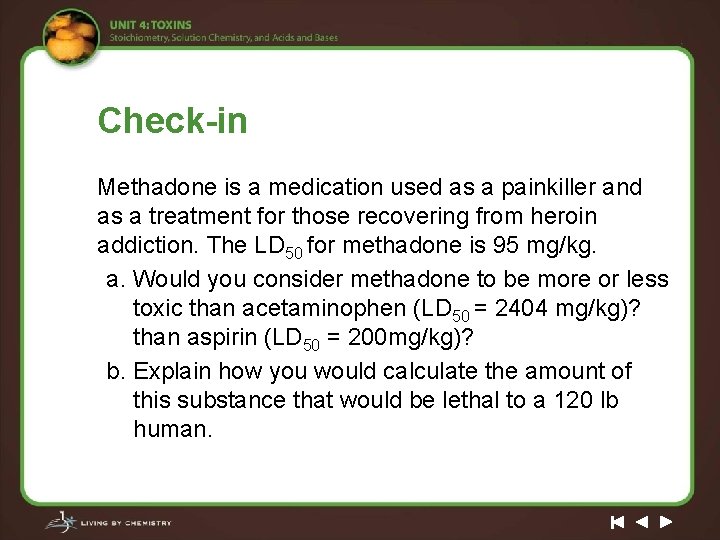 UNIT 4: TOXINS
Stoichiometry, Solution Chemistry, and Acids and Bases

Check-in

Methadone is a medication used as a painkiller and as a treatment for those recovering from heroin addiction. The $LD_{50}$ for methadone is 95 mg/kg.

a. Would you consider methadone to be more or less toxic than acetaminophen ($LD_{50}$ = 2404 mg/kg)? than aspirin ($LD_{50}$ = 200mg/kg)?

b. Explain how you would calculate the amount of this substance that would be lethal to a 120 lb human.

LIVING BY CHEMISTRY